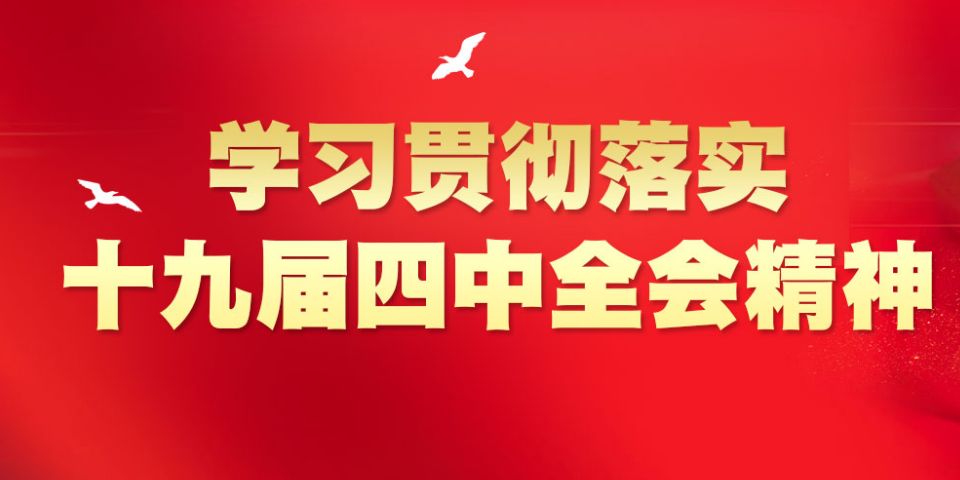 学习贯彻落实
十九届四中全会精神